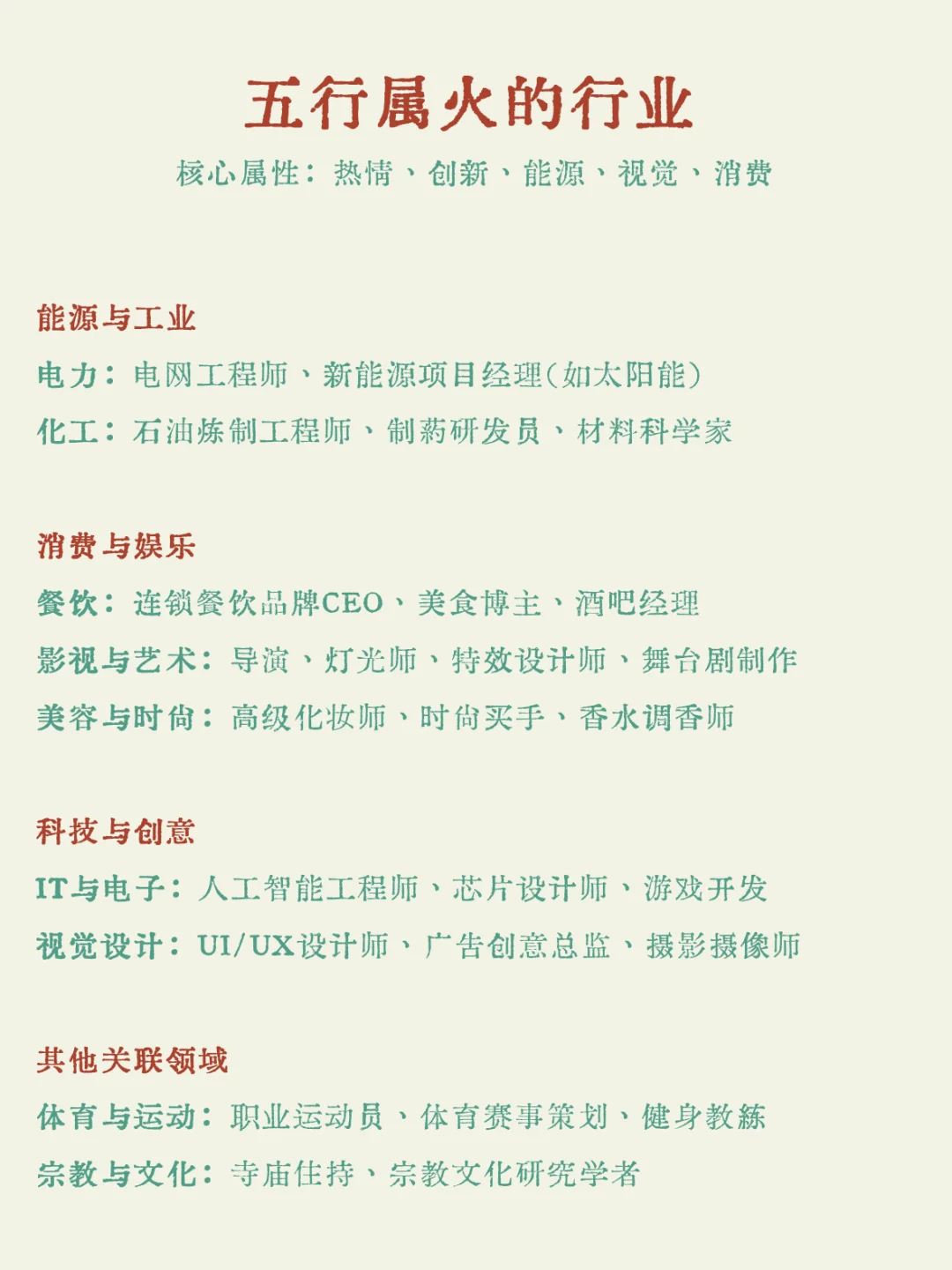 五行属火的行业

核心属性：热情、创新、能源、视觉、消费

能源与工业

电力：电网工程师、新能源项目经理（如太阳能）

化工：石油炼制工程师、制药研发员、材料科学家

消费与娱乐

餐饮：连锁餐饮品牌CEO、美食博主、酒吧经理

影视与艺术：导演、灯光师、特效设计师、舞台剧制作

美容与时尚：高级化妆师、时尚买手、香水调香师

科技与创意

IT与电子：人工智能工程师、芯片设计师、游戏开发

视觉设计：UI/UX设计师、广告创意总监、摄影摄像师

其他关联领域

体育与运动：职业运动员、体育赛事策划、健身教练

宗教与文化：寺庙住持、宗教文化研究学者